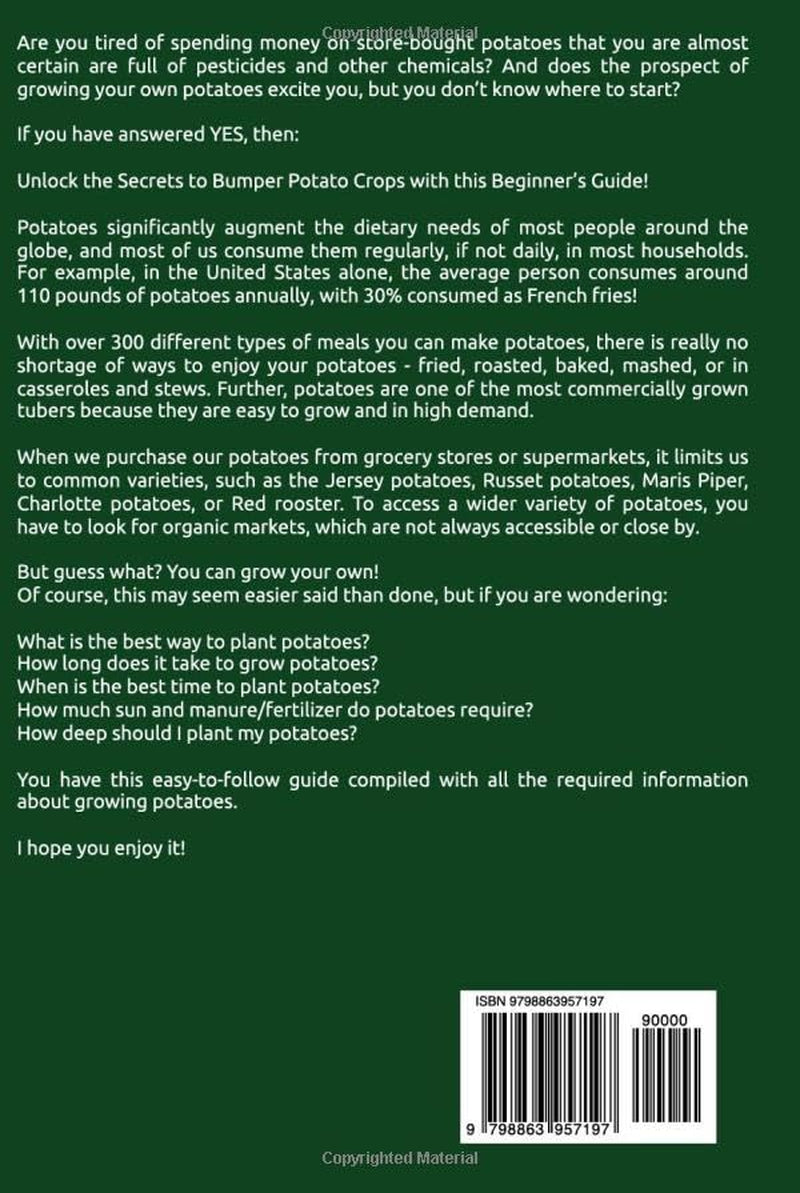 Are you tired of spending money on store-bought potatoes that you are almost certain are full of pesticides and other chemicals? And does the prospect of growing your own potatoes excite you, but you don't know where to start?

If you have answered YES, then:

Unlock the Secrets to Bumper Potato Crops with this Beginner's Guide!

Potatoes significantly augment the dietary needs of most people around the globe, and most of us consume them regularly, if not daily, in most households. For example, in the United States alone, the average person consumes around 110 pounds of potatoes annually, with 30% consumed as French fries!

With over 300 different types of meals you can make potatoes, there is really no shortage of ways to enjoy your potatoes - fried, roasted, baked, mashed, or in casseroles and stews. Further, potatoes are one of the most commercially grown tubers because they are easy to grow and in high demand.

When we purchase our potatoes from grocery stores or supermarkets, it limits us to common varieties, such as the Jersey potatoes, Russet potatoes, Maris Piper, Charlotte potatoes, or Red rooster. To access a wider variety of potatoes, you have to look for organic markets, which are not always accessible or close by.

But guess what? You can grow your own!
Of course, this may seem easier said than done, but if you are wondering:

What is the best way to plant potatoes?
How long does it take to grow potatoes?
When is the best time to plant potatoes?
How much sun and manure/fertilizer do potatoes require?
How deep should I plant my potatoes?

You have this easy-to-follow guide compiled with all the required information about growing potatoes.

I hope you enjoy it!

ISBN 9798863957197

90000

9 798863 957197

Copyrighted Material